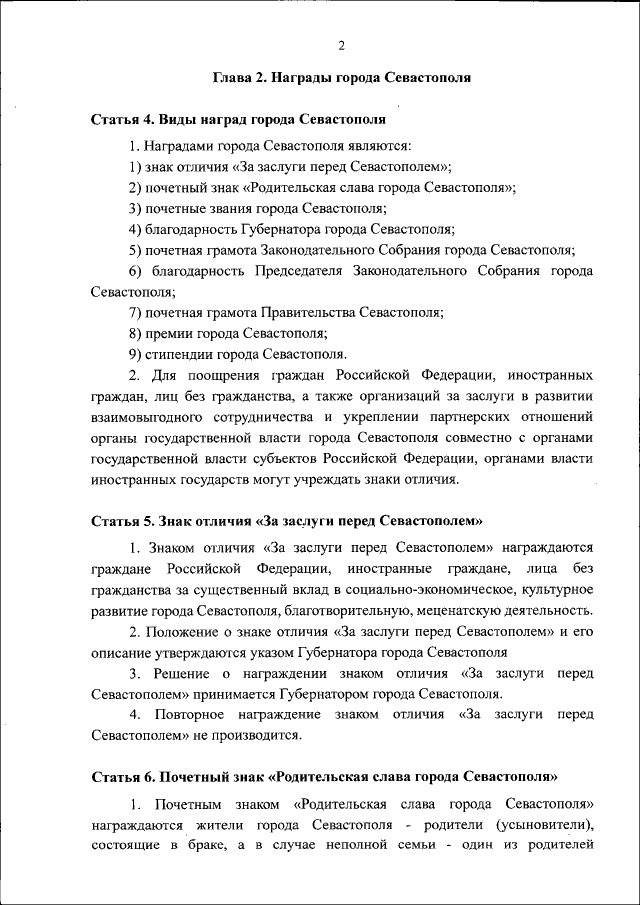 2

Глава 2. Награды города Севастополя

Статья 4. Виды наград города Севастополя

1. Наградами города Севастополя являются:
1) знак отличия «За заслуги перед Севастополем»;
2) почетный знак «Родительская слава города Севастополя»;
3) почетные звания города Севастополя;
4) благодарность Губернатора города Севастополя;
5) почетная грамота Законодательного Собрания города Севастополя;
6) благодарность Председателя Законодательного Собрания города Севастополя;
7) почетная грамота Правительства Севастополя;
8) премии города Севастополя;
9) стипендии города Севастополя.

2. Для поощрения граждан Российской Федерации, иностранных граждан, лиц без гражданства, а также организаций за заслуги в развитии взаимовыгодного сотрудничества и укреплении партнерских отношений органы государственной власти города Севастополя совместно с органами государственной власти субъектов Российской Федерации, органами власти иностранных государств могут учреждать знаки отличия.

Статья 5. Знак отличия «За заслуги перед Севастополем»

1. Знаком отличия «За заслуги перед Севастополем» награждаются граждане Российской Федерации, иностранные граждане, лица без гражданства за существенный вклад в социально-экономическое, культурное развитие города Севастополя, благотворительную, меценатскую деятельность.

2. Положение о знаке отличия «За заслуги перед Севастополем» и его описание утверждаются указом Губернатора города Севастополя

3. Решение о награждении знаком отличия «За заслуги перед Севастополем» принимается Губернатором города Севастополя.

4. Повторное награждение знаком отличия «За заслуги перед Севастополем» не производится.

Статья 6. Почетный знак «Родительская слава города Севастополя»

1. Почетным знаком «Родительская слава города Севастополя» награждаются жители города Севастополя - родители (усыновители), состоящие в браке, а в случае неполной семьи - один из родителей